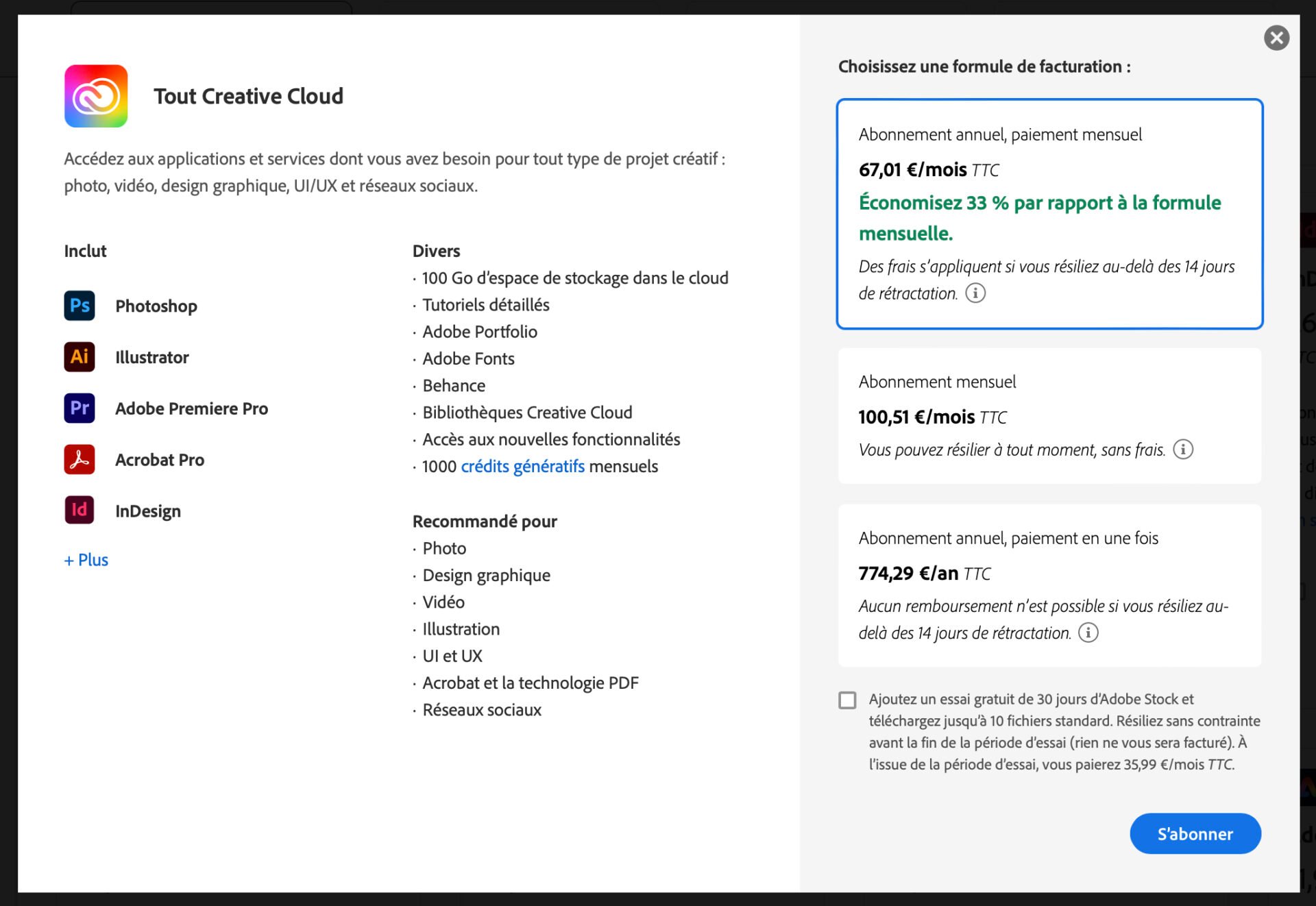 Tout Creative Cloud

Accédez aux applications et services dont vous avez besoin pour tout type de projet créatif : photo, vidéo, design graphique, UI/UX et réseaux sociaux.

Inclut

Ps Photoshop

Ai Illustrator

Pr Adobe Premiere Pro

Acrobat Pro

Id InDesign

+ Plus

Divers
· 100 Go d'espace de stockage dans le cloud
· Tutoriels détaillés
· Adobe Portfolio
· Adobe Fonts
· Behance
· Bibliothèques Creative Cloud
· Accès aux nouvelles fonctionnalités
· 1000 crédits génératifs mensuels

Recommandé pour
· Photo
· Design graphique
· Vidéo
· Illustration
· UI et UX
· Acrobat et la technologie PDF
· Réseaux sociaux

Choisissez une formule de facturation :

Abonnement annuel, paiement mensuel
67,01 €/mois TTC
Économisez 33 % par rapport à la formule mensuelle.
Des frais s'appliquent si vous résiliez au-delà des 14 jours de rétractation.

Abonnement mensuel
100,51 €/mois TTC
Vous pouvez résilier à tout moment, sans frais.

Abonnement annuel, paiement en une fois
774,29 €/an TTC
Aucun remboursement n'est possible si vous résiliez au-delà des 14 jours de rétractation.

Ajoutez un essai gratuit de 30 jours d'Adobe Stock et téléchargez jusqu'à 10 fichiers standard. Résiliez sans contrainte avant la fin de la période d'essai (rien ne vous sera facturé). À l'issue de la période d'essai, vous paierez 35,99 €/mois TTC.

S'abonner